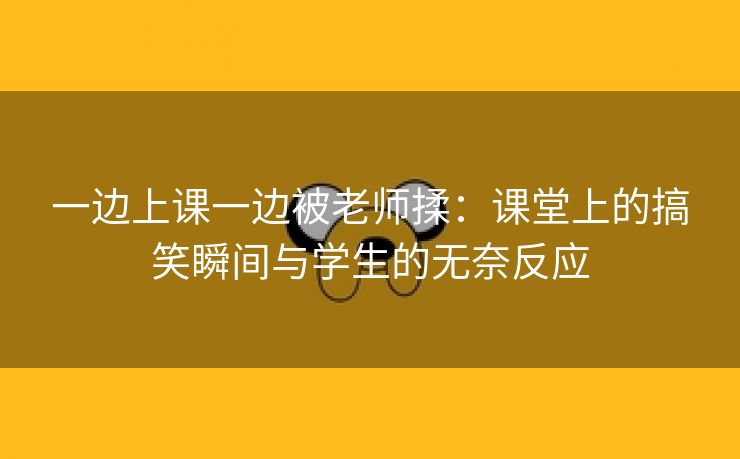 一边上课一边被老师揉：课堂上的搞笑瞬间与学生的无奈反应